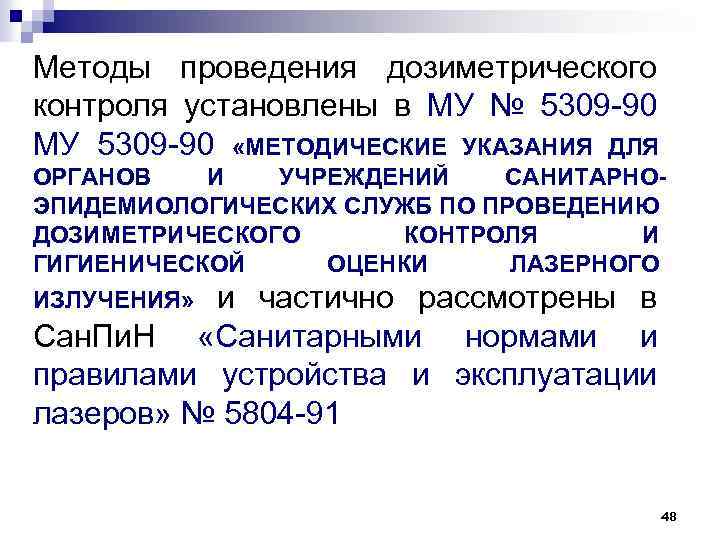 Методы проведения дозиметрического контроля установлены в МУ № 5309-90 МУ 5309-90 «МЕТОДИЧЕСКИЕ УКАЗАНИЯ ДЛЯ ОРГАНОВ И УЧРЕЖДЕНИЙ САНИТАРНО-ЭПИДЕМИОЛОГИЧЕСКИХ СЛУЖБ ПО ПРОВЕДЕНИЮ ДОЗИМЕТРИЧЕСКОГО КОНТРОЛЯ И ГИГИЕНИЧЕСКОЙ ОЦЕНКИ ЛАЗЕРНОГО ИЗЛУЧЕНИЯ» и частично рассмотрены в СанПиН «Санитарными нормами и правилами устройства и эксплуатации лазеров» № 5804-91

48